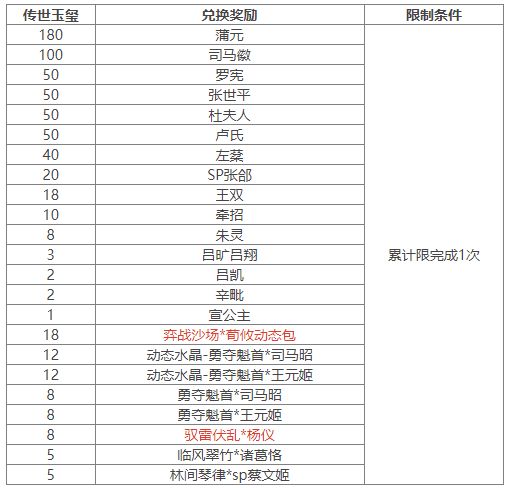 | 传世玉玺 | 兑换奖励 | 限制条件 |
|---|---|---|
| 180 | 蒲元 | 累计限完成1次 |
| 100 | 司马徽 | |
| 50 | 罗宪 | |
| 50 | 张世平 | |
| 50 | 杜夫人 | |
| 50 | 卢氏 | |
| 40 | 左棻 | |
| 20 | SP张郃 | |
| 18 | 王双 | |
| 10 | 牵招 | |
| 8 | 朱灵 | |
| 3 | 吕旷吕翔 | |
| 2 | 吕凯 | |
| 2 | 辛毗 | |
| 1 | 宣公主 | |
| 18 | 弈战沙场*荀攸动态包 | |
| 12 | 动态水晶-勇夺魁首*司马昭 | |
| 12 | 动态水晶-勇夺魁首*王元姬 | |
| 8 | 勇夺魁首*司马昭 | |
| 8 | 勇夺魁首*王元姬 | |
| 8 | 驭雷伏乱*杨仪 | |
| 5 | 临风翠竹*诸葛恪 | |
| 5 | 林间琴律*sp蔡文姬 | |